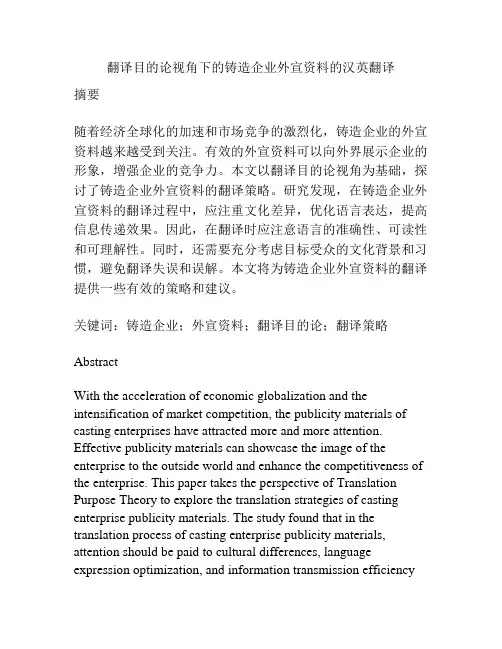 翻译目的论视角下的铸造企业外宣资料的汉英翻译

摘要

随着经济全球化的加速和市场竞争的激烈化，铸造企业的外宣资料越来越受到关注。有效的外宣资料可以向外界展示企业的形象，增强企业的竞争力。本文以翻译目的论视角为基础，探讨了铸造企业外宣资料的翻译策略。研究发现，在铸造企业外宣资料的翻译过程中，应注重文化差异，优化语言表达，提高信息传递效果。因此，在翻译时应注意语言的准确性、可读性和可理解性。同时，还需要充分考虑目标受众的文化背景和习惯，避免翻译失误和误解。本文将为铸造企业外宣资料的翻译提供一些有效的策略和建议。

关键词：铸造企业；外宣资料；翻译目的论；翻译策略

Abstract

With the acceleration of economic globalization and the intensification of market competition, the publicity materials of casting enterprises have attracted more and more attention. Effective publicity materials can showcase the image of the enterprise to the outside world and enhance the competitiveness of the enterprise. This paper takes the perspective of Translation Purpose Theory to explore the translation strategies of casting enterprise publicity materials. The study found that in the translation process of casting enterprise publicity materials, attention should be paid to cultural differences, language expression optimization, and information transmission efficiency